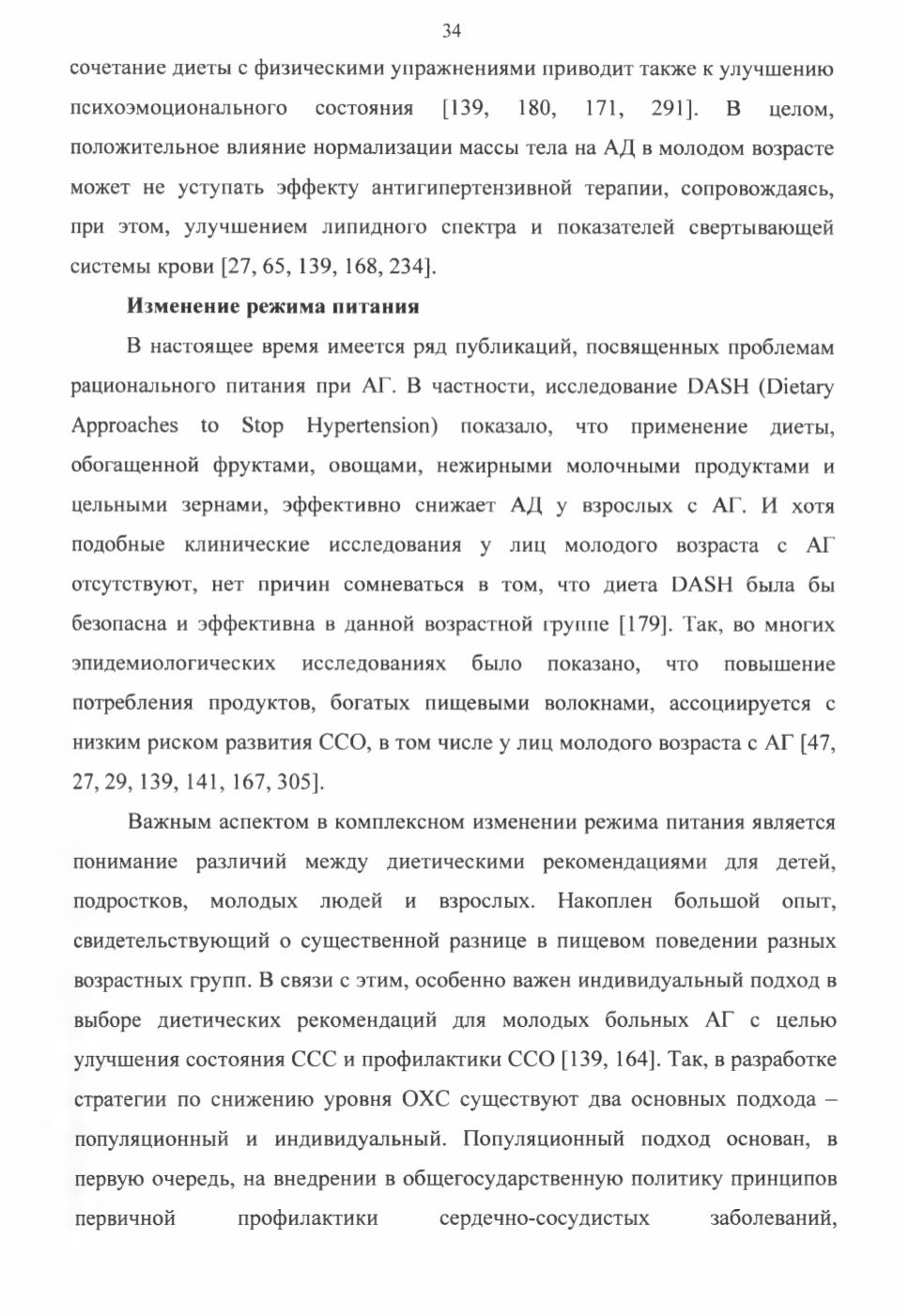 34

сочетание диеты с физическими упражнениями приводит также к улучшению психоэмоционального состояния [139, 180, 171, 291]. В целом, положительное влияние нормализации массы тела на АД в молодом возрасте может не уступать эффекту антигипертензивной терапии, сопровождаясь, при этом, улучшением липидного спектра и показателей свертывающей системы крови [27, 65, 139, 168, 234].

Изменение режима питания

В настоящее время имеется ряд публикаций, посвященных проблемам рационального питания при АГ. В частности, исследование DASH (Dietary Approaches to Stop Hypertension) показало, что применение диеты, обогащенной фруктами, овощами, нежирными молочными продуктами и цельными зернами, эффективно снижает АД у взрослых с АГ. И хотя подобные клинические исследования у лиц молодого возраста с АГ отсутствуют, нет причин сомневаться в том, что диета DASH была бы безопасна и эффективна в данной возрастной группе [179]. Так, во многих эпидемиологических исследованиях было показано, что повышение потребления продуктов, богатых пищевыми волокнами, ассоциируется с низким риском развития ССО, в том числе у лиц молодого возраста с АГ [47, 27, 29, 139, 141, 167, 305].

Важным аспектом в комплексном изменении режима питания является понимание различий между диетическими рекомендациями для детей, подростков, молодых людей и взрослых. Накоплен большой опыт, свидетельствующий о существенной разнице в пищевом поведении разных возрастных групп. В связи с этим, особенно важен индивидуальный подход в выборе диетических рекомендаций для молодых больных АГ с целью улучшения состояния ССС и профилактики ССО [139, 164]. Так, в разработке стратегии по снижению уровня ОХС существуют два основных подхода – популяционный и индивидуальный. Популяционный подход основан, в первую очередь, на внедрении в общегосударственную политику принципов первичной профилактики сердечно-сосудистых заболеваний,